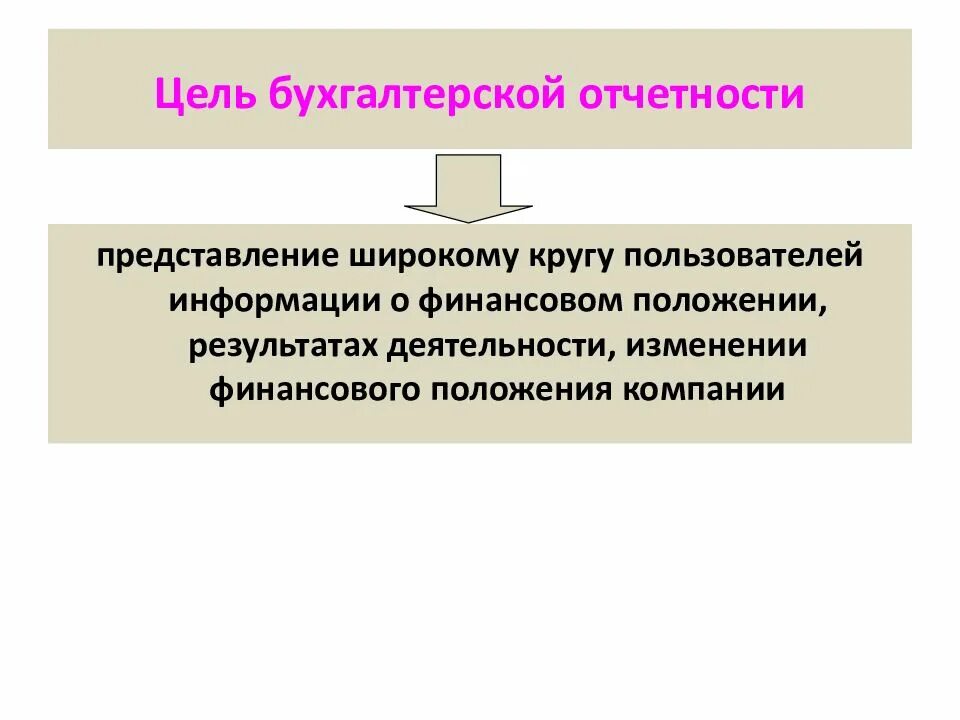 Цель бухгалтерской отчетности

представление широкому кругу пользователей информации о финансовом положении, результатах деятельности, изменении финансового положения компании